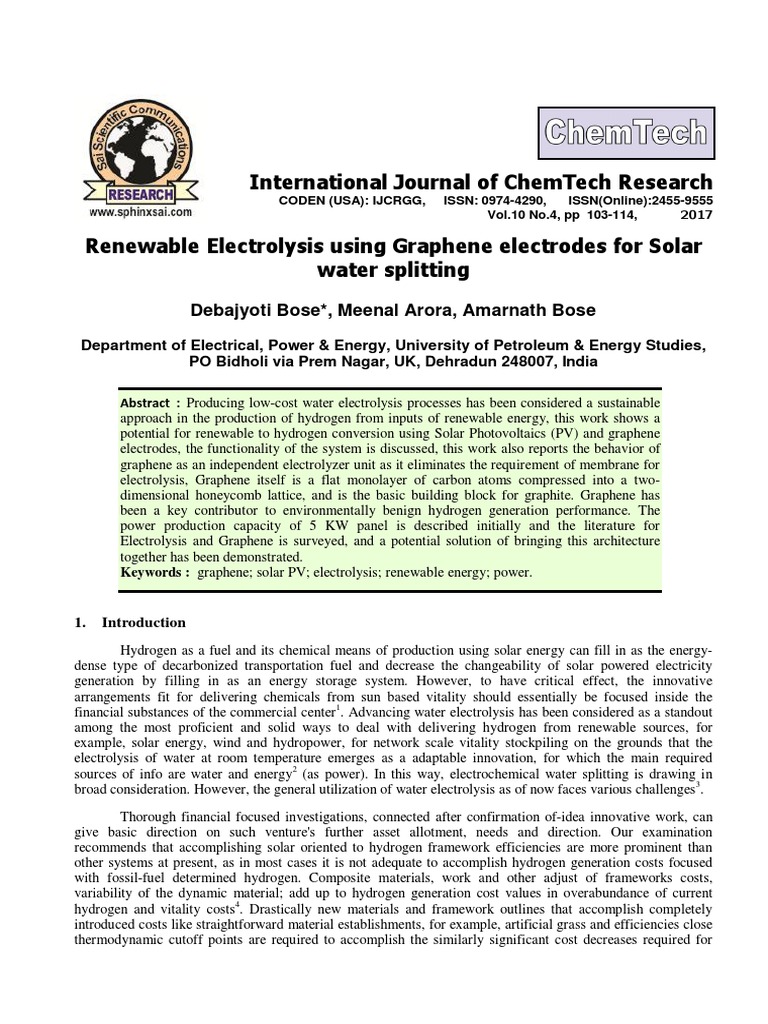 Sai Scientific Communications
RESEARCH
www.sphinxsai.com

ChemTech

International Journal of ChemTech Research
CODEN (USA): IJCRGG, ISSN: 0974-4290, ISSN(Online):2455-9555
Vol.10 No.4, pp 103-114, 2017

Renewable Electrolysis using Graphene electrodes for Solar water splitting

Debajyoti Bose*, Meenal Arora, Amarnath Bose

Department of Electrical, Power & Energy, University of Petroleum & Energy Studies, PO Bidholi via Prem Nagar, UK, Dehradun 248007, India

Abstract : Producing low-cost water electrolysis processes has been considered a sustainable approach in the production of hydrogen from inputs of renewable energy, this work shows a potential for renewable to hydrogen conversion using Solar Photovoltaics (PV) and graphene electrodes, the functionality of the system is discussed, this work also reports the behavior of graphene as an independent electrolyzer unit as it eliminates the requirement of membrane for electrolysis, Graphene itself is a flat monolayer of carbon atoms compressed into a two-dimensional honeycomb lattice, and is the basic building block for graphite. Graphene has been a key contributor to environmentally benign hydrogen generation performance. The power production capacity of 5 KW panel is described initially and the literature for Electrolysis and Graphene is surveyed, and a potential solution of bringing this architecture together has been demonstrated.
Keywords : graphene; solar PV; electrolysis; renewable energy; power.

1. Introduction

Hydrogen as a fuel and its chemical means of production using solar energy can fill in as the energy-dense type of decarbonized transportation fuel and decrease the changeability of solar powered electricity generation by filling in as an energy storage system. However, to have critical effect, the innovative arrangements fit for delivering chemicals from sun based vitality should essentially be focused inside the financial substances of the commercial center$^1$. Advancing water electrolysis has been considered as a standout among the most proficient and solid ways to deal with delivering hydrogen from renewable sources, for example, solar energy, wind and hydropower, for network scale vitality stockpiling on the grounds that the electrolysis of water at room temperature emerges as a adaptable innovation, for which the main required sources of info are water and energy$^2$ (as power). In this way, electrochemical water splitting is drawing in broad consideration. However, the general utilization of water electrolysis as of now faces various challenges$^3$.

Thorough financial focused investigations, connected after confirmation of-idea innovative work, can give basic direction on such venture's further asset allotment, needs and direction. Our examination recommends that accomplishing solar oriented to hydrogen framework efficiencies are more prominent than other systems at present, as in most cases it is not adequate to accomplish hydrogen generation costs focused with fossil-fuel determined hydrogen. Composite materials, work and other adjust of frameworks costs, variability of the dynamic material; add up to hydrogen generation cost values in overabundance of current hydrogen and vitality costs$^4$. Drastically new materials and framework outlines that accomplish completely introduced costs like straightforward material establishments, for example, artificial grass and efficiencies close thermodynamic cutoff points are required to accomplish the similarly significant cost decreases required for